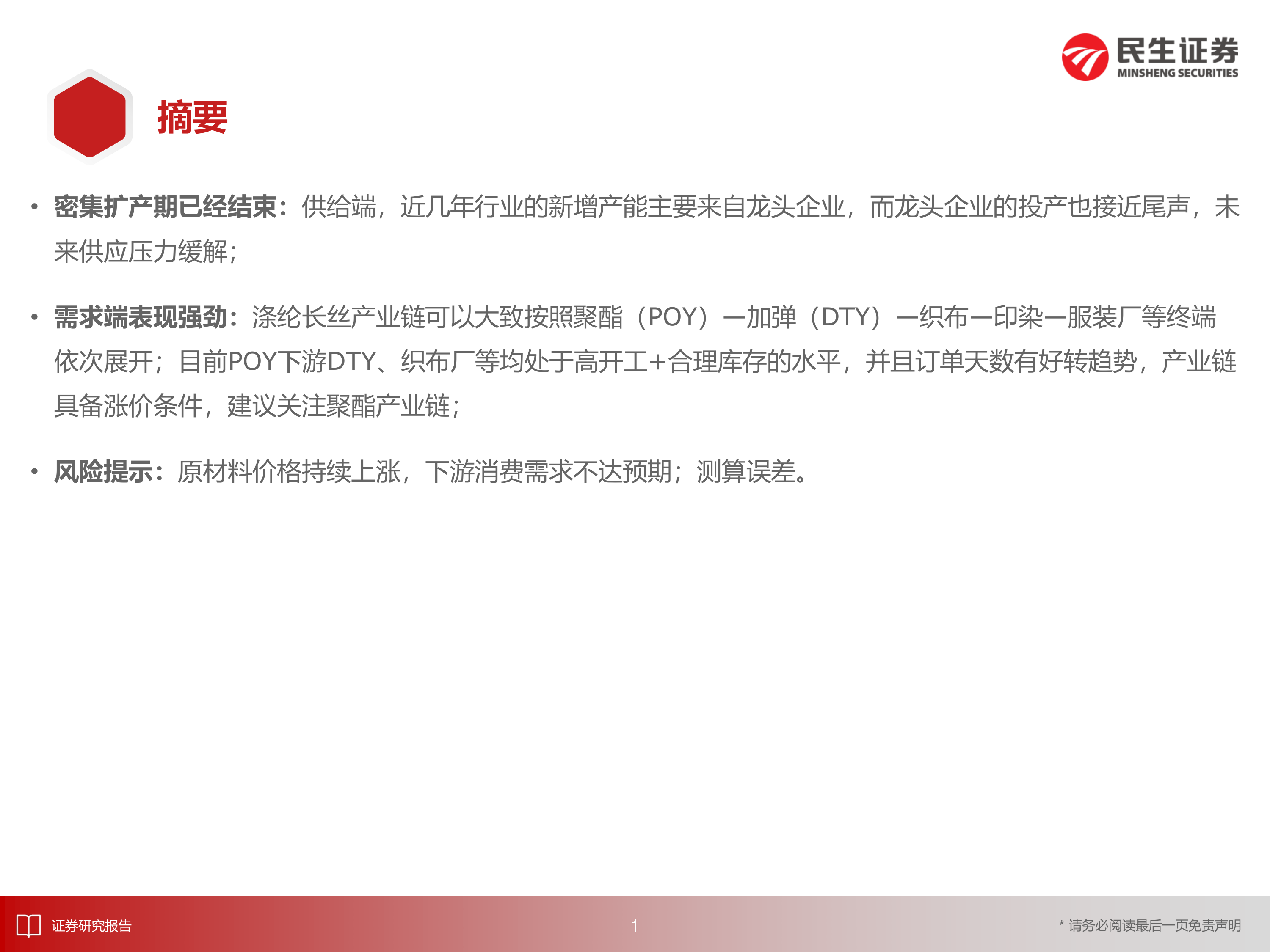 民生证券
MINSHENG SECURITIES

摘要

• 密集扩产期已经结束：供给端，近几年行业的新增产能主要来自龙头企业，而龙头企业的投产也接近尾声，未来供应压力缓解；

• 需求端表现强劲：涤纶长丝产业链可以大致按照聚酯（POY）—加弹（DTY）—织布—印染—服装厂等终端依次展开；目前POY下游DTY、织布厂等均处于高开工+合理库存的水平，并且订单天数有好转趋势，产业链具备涨价条件，建议关注聚酯产业链；

• 风险提示：原材料价格持续上涨，下游消费需求不达预期；测算误差。

证券研究报告 1 * 请务必阅读最后一页免责声明